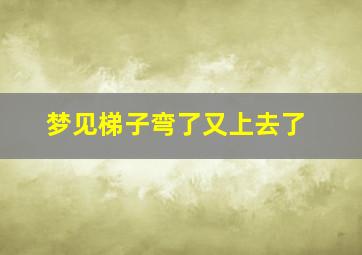 梦见梯子弯了又上去了